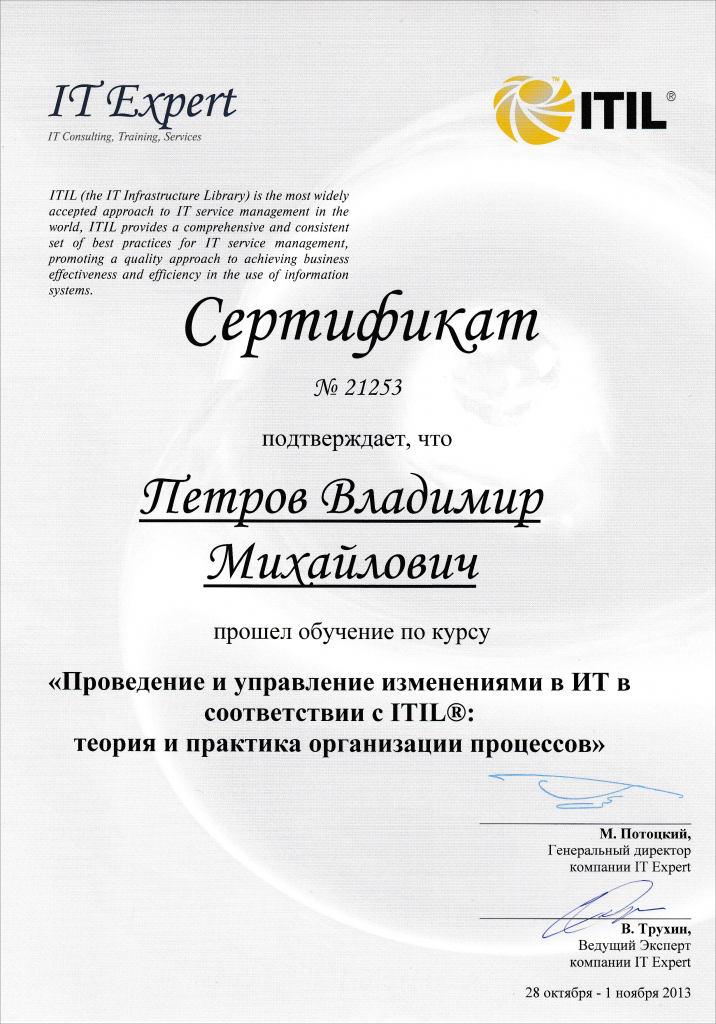 IT Expert
IT Consulting, Training, Services

ITIL®

ITIL (the IT Infrastructure Library) is the most widely accepted approach to IT service management in the world, ITIL provides a comprehensive and consistent set of best practices for IT service management, promoting a quality approach to achieving business effectiveness and efficiency in the use of information systems.

Сертификат

№ 21253

подтверждает, что

Петров Владимир Михайлович

прошел обучение по курсу

«Проведение и управление изменениями в ИТ в соответствии с ITIL®: теория и практика организации процессов»

М. Потоцкий,
Генеральный директор
компании IT Expert

В. Трухин,
Ведущий Эксперт
компании IT Expert

28 октября - 1 ноября 2013